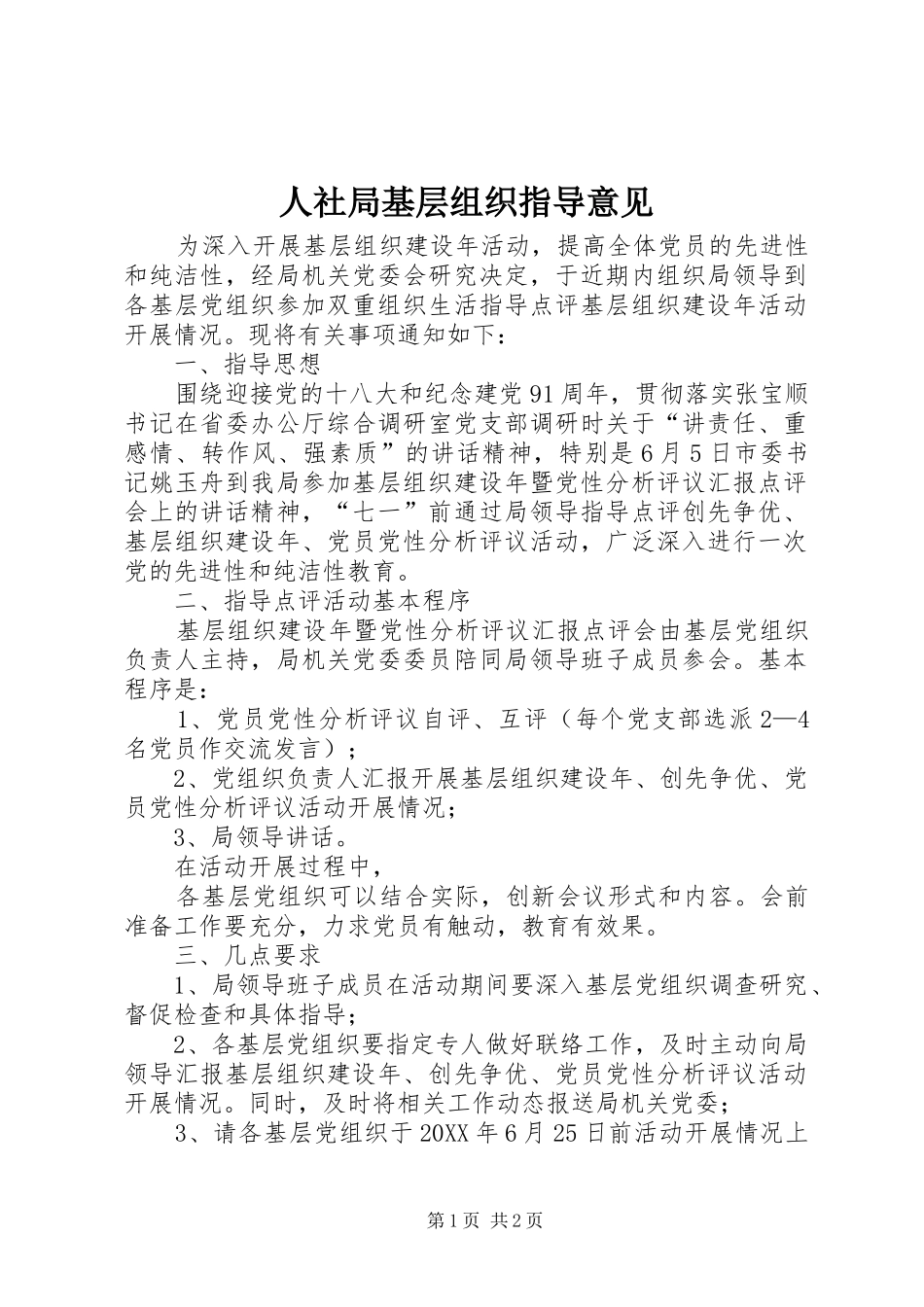 人社局基层组织指导意见

为深入开展基层组织建设年活动，提高全体党员的先进性和纯洁性，经局机关党委会研究决定，于近期内组织局领导到各基层党组织参加双重组织生活指导点评基层组织建设年活动开展情况。现将有关事项通知如下：

一、指导思想

围绕迎接党的十八大和纪念建党91周年，贯彻落实张宝顺书记在省委办公厅综合调研室党支部调研时关于“讲责任、重感情、转作风、强素质”的讲话精神，特别是6月5日市委书记姚玉舟到我局参加基层组织建设年暨党性分析评议汇报点评会上的讲话精神，“七一”前通过局领导指导点评创先争优、基层组织建设年、党员党性分析评议活动，广泛深入进行一次党的先进性和纯洁性教育。

二、指导点评活动基本程序

基层组织建设年暨党性分析评议汇报点评会由基层党组织负责人主持，局机关党委委员陪同局领导班子成员参会。基本程序是：

1、党员党性分析评议自评、互评（每个党支部选派2—4名党员作交流发言）；

2、党组织负责人汇报开展基层组织建设年、创先争优、党员党性分析评议活动开展情况；

3、局领导讲话。

在活动开展过程中，

各基层党组织可以结合实际，创新会议形式和内容。会前准备工作要充分，力求党员有触动，教育有效果。

三、几点要求

1、局领导班子成员在活动期间要深入基层党组织调查研究、督促检查和具体指导；

2、各基层党组织要指定专人做好联络工作，及时主动向局领导汇报基层组织建设年、创先争优、党员党性分析评议活动开展情况。同时，及时将相关工作动态报送局机关党委；

3、请各基层党组织于20XX年6月25日前活动开展情况上

第1页 共2页